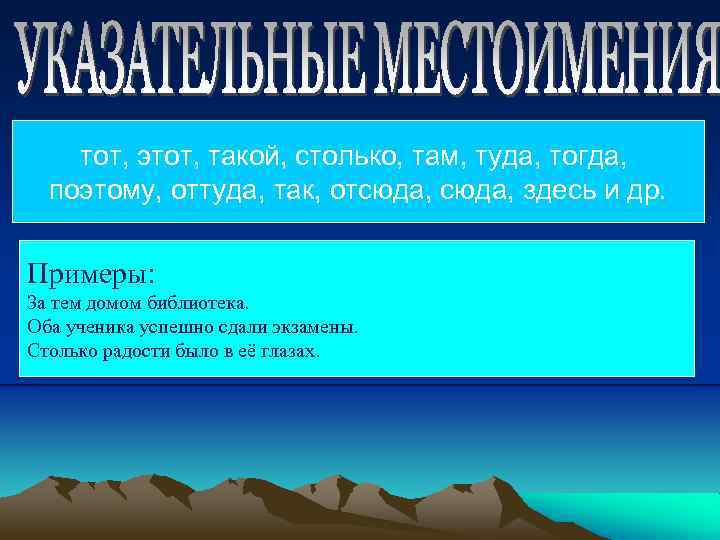 УКАЗАТЕЛЬНЫЕ МЕСТОИМЕНИЯ

тот, этот, такой, столько, там, туда, тогда, поэтому, оттуда, так, отсюда, сюда, здесь и др.

Примеры:
За тем домом библиотека.
Оба ученика успешно сдали экзамены.
Столько радости было в её глазах.